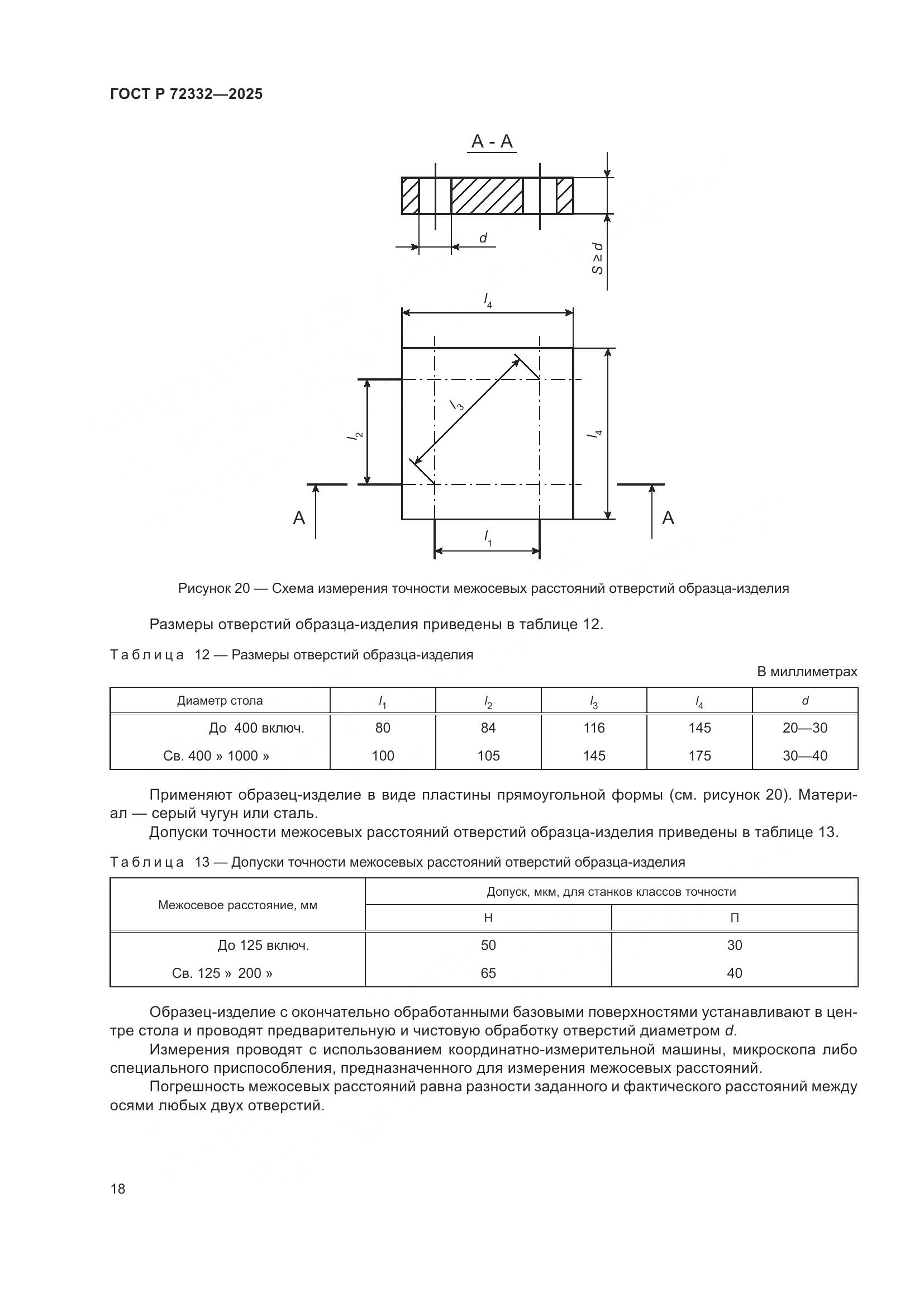 ГОСТ Р 72332—2025

А - А

$d$

$S \geq d$

$l_4$

$l_3$

$l_2$

$l_4$

А

А

$l_1$

Рисунок 20 — Схема измерения точности межосевых расстояний отверстий образца-изделия

Размеры отверстий образца-изделия приведены в таблице 12.

Таблица 12 — Размеры отверстий образца-изделия

В миллиметрах

| Диаметр стола | $l_1$ | $l_2$ | $l_3$ | $l_4$ | $d$ |
|---|---|---|---|---|---|
| До 400 включ. | 80 | 84 | 116 | 145 | 20—30 |
| Св. 400 » 1000 » | 100 | 105 | 145 | 175 | 30—40 |

Применяют образец-изделие в виде пластины прямоугольной формы (см. рисунок 20). Материал — серый чугун или сталь.

Допуски точности межосевых расстояний отверстий образца-изделия приведены в таблице 13.

Таблица 13 — Допуски точности межосевых расстояний отверстий образца-изделия

| Межосевое расстояние, мм | Допуск, мкм, для станков классов точности | |
|---|---|---|
| | Н | П |
| До 125 включ. | 50 | 30 |
| Св. 125 » 200 » | 65 | 40 |

Образец-изделие с окончательно обработанными базовыми поверхностями устанавливают в центре стола и проводят предварительную и чистовую обработку отверстий диаметром $d$.

Измерения проводят с использованием координатно-измерительной машины, микроскопа либо специального приспособления, предназначенного для измерения межосевых расстояний.

Погрешность межосевых расстояний равна разности заданного и фактического расстояний между осями любых двух отверстий.

18